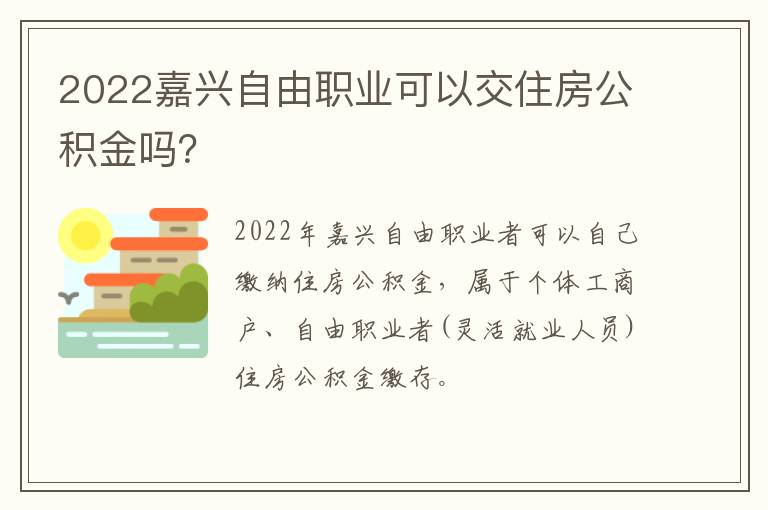 2022嘉兴自由职业可以交住房公积金吗?

2022年嘉兴自由职业者可以自己缴纳住房公积金，属于个体工商户、自由职业者(灵活就业人员)住房公积金缴存。